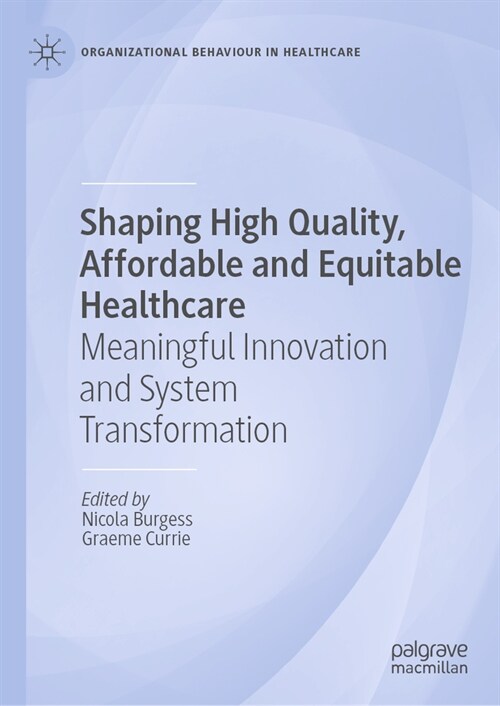 ORGANIZATIONAL BEHAVIOUR IN HEALTHCARE

Shaping High Quality, Affordable and Equitable Healthcare
Meaningful Innovation and System Transformation

Edited by
Nicola Burgess
Graeme Currie

palgrave
macmillan